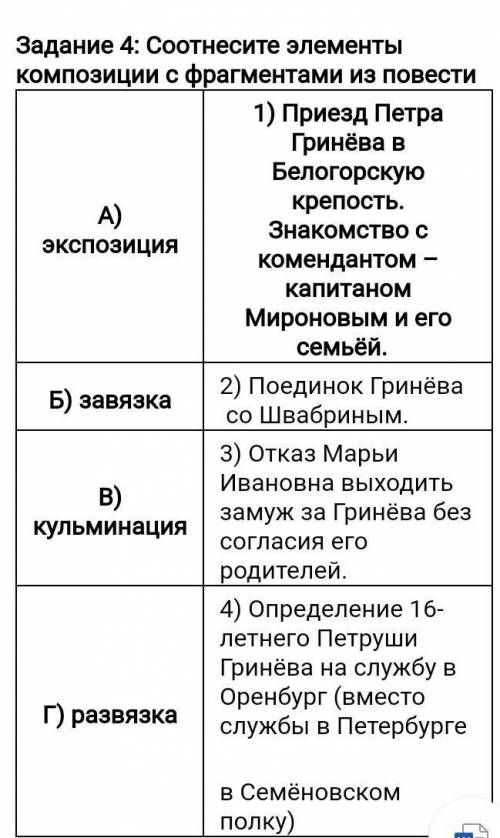 Задание 4: Соотнесите элементы композиции с фрагментами из повести

| | |
|---|---|
| А) экспозиция | 1) Приезд Петра Гринёва в Белогорскую крепость. Знакомство с комендантом – капитаном Мироновым и его семьёй. |
| Б) завязка | 2) Поединок Гринёва со Швабриным. |
| В) кульминация | 3) Отказ Марьи Ивановна выходить замуж за Гринёва без согласия его родителей. |
| Г) развязка | 4) Определение 16-летнего Петруши Гринёва на службу в Оренбург (вместо службы в Петербурге в Семёновском полку) |